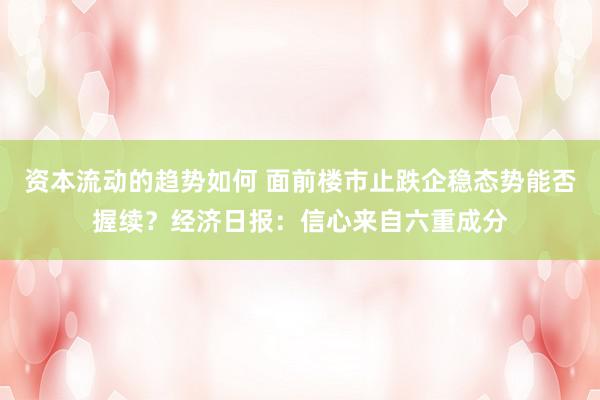 资本流动的趋势如何 面前楼市止跌企稳态势能否握续？经济日报：信心来自六重成分